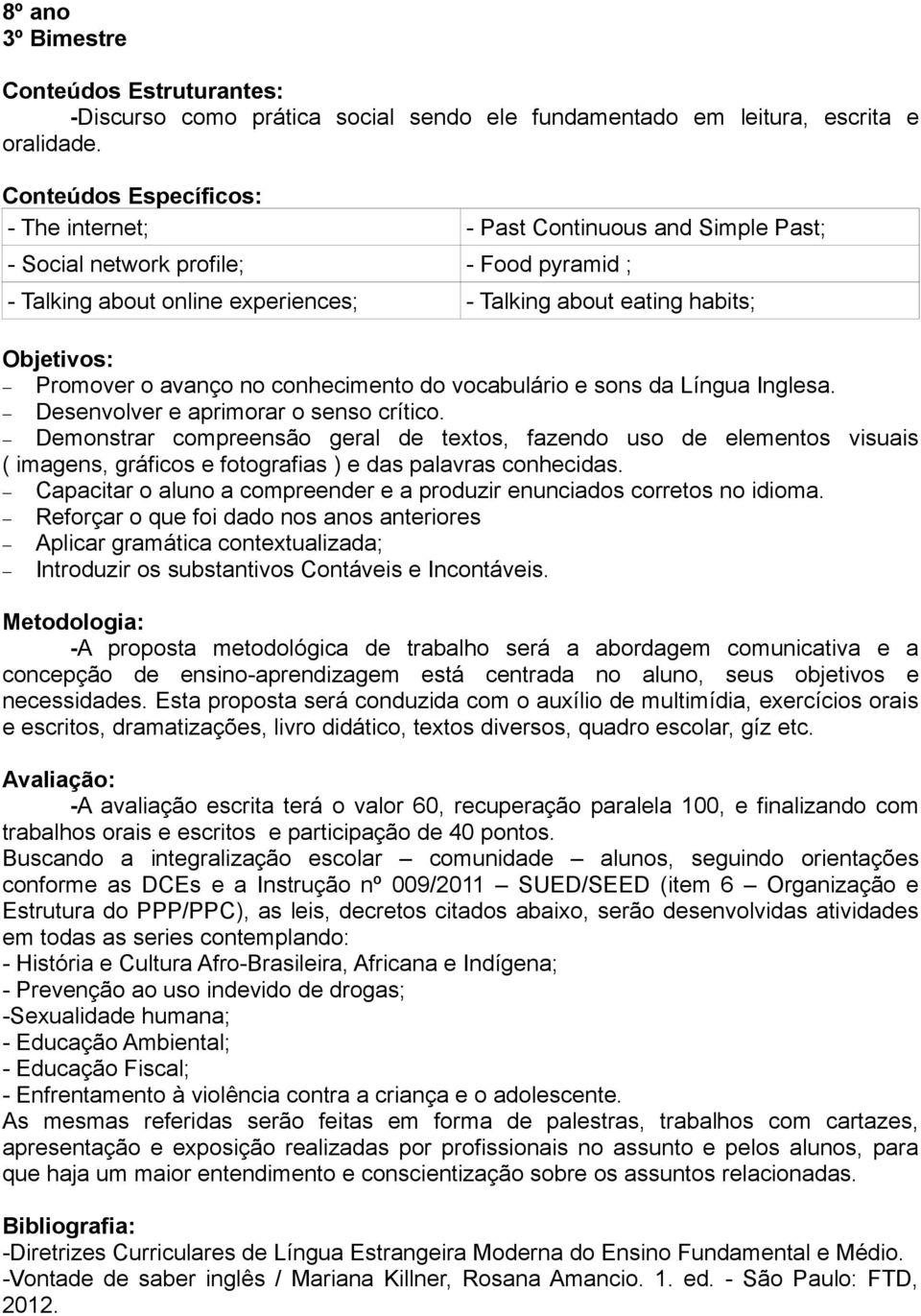 8º ano
3º Bimestre

Conteúdos Estruturantes:
-Discurso como prática social sendo ele fundamentado em leitura, escrita e oralidade.

Conteúdos Específicos:

| - The internet; | - Past Continuous and Simple Past; |
|---|---|
| - Social network profile; | - Food pyramid ; |
| - Talking about online experiences; | - Talking about eating habits; |

Objetivos:
– Promover o avanço no conhecimento do vocabulário e sons da Língua Inglesa.
– Desenvolver e aprimorar o senso crítico.
– Demonstrar compreensão geral de textos, fazendo uso de elementos visuais ( imagens, gráficos e fotografias ) e das palavras conhecidas.
– Capacitar o aluno a compreender e a produzir enunciados corretos no idioma.
– Reforçar o que foi dado nos anos anteriores
– Aplicar gramática contextualizada;
– Introduzir os substantivos Contáveis e Incontáveis.

Metodologia:
-A proposta metodológica de trabalho será a abordagem comunicativa e a concepção de ensino-aprendizagem está centrada no aluno, seus objetivos e necessidades. Esta proposta será conduzida com o auxílio de multimídia, exercícios orais e escritos, dramatizações, livro didático, textos diversos, quadro escolar, gíz etc.

Avaliação:
-A avaliação escrita terá o valor 60, recuperação paralela 100, e finalizando com trabalhos orais e escritos e participação de 40 pontos.
Buscando a integralização escolar – comunidade – alunos, seguindo orientações conforme as DCEs e a Instrução nº 009/2011 – SUED/SEED (item 6 – Organização e Estrutura do PPP/PPC), as leis, decretos citados abaixo, serão desenvolvidas atividades em todas as series contemplando:
- História e Cultura Afro-Brasileira, Africana e Indígena;
- Prevenção ao uso indevido de drogas;
-Sexualidade humana;
- Educação Ambiental;
- Educação Fiscal;
- Enfrentamento à violência contra a criança e o adolescente.
As mesmas referidas serão feitas em forma de palestras, trabalhos com cartazes, apresentação e exposição realizadas por profissionais no assunto e pelos alunos, para que haja um maior entendimento e conscientização sobre os assuntos relacionadas.

Bibliografia:
-Diretrizes Curriculares de Língua Estrangeira Moderna do Ensino Fundamental e Médio.
-Vontade de saber inglês / Mariana Killner, Rosana Amancio. 1. ed. - São Paulo: FTD, 2012.